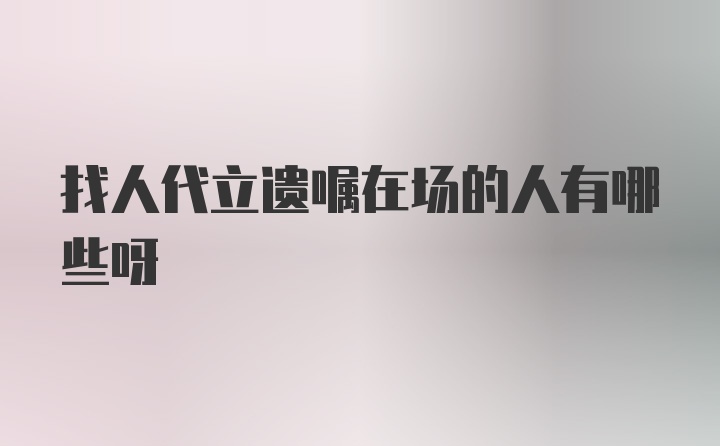 找人代立遗嘱在场的人有哪些呀